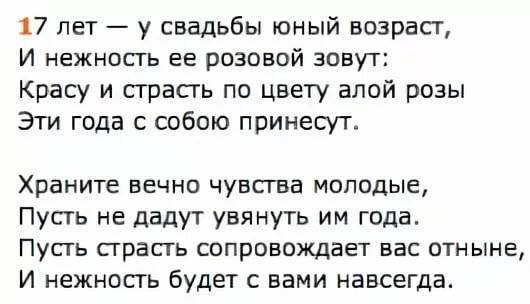 17 лет — у свадьбы юный возраст,
И нежность ее розовой зовут:
Красу и страсть по цвету алой розы
Эти года с собою принесут.

Храните вечно чувства молодые,
Пусть не дадут увянуть им года.
Пусть страсть сопровождает вас отныне,
И нежность будет с вами навсегда.